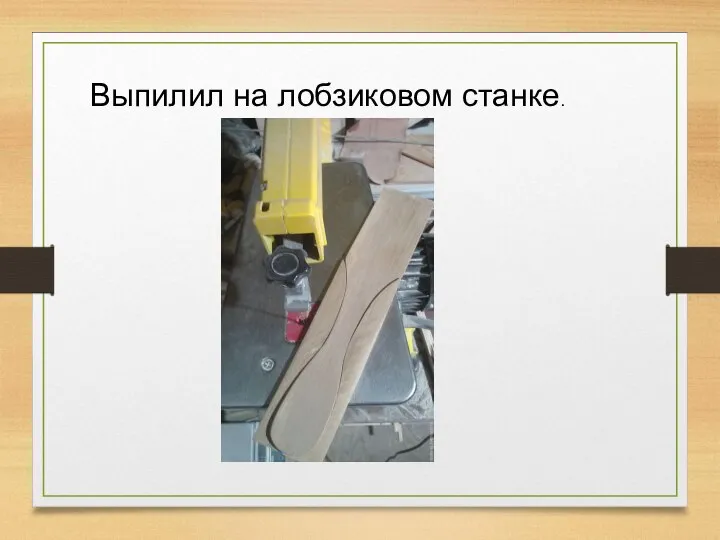 Выпилил на лобзиковом станке.